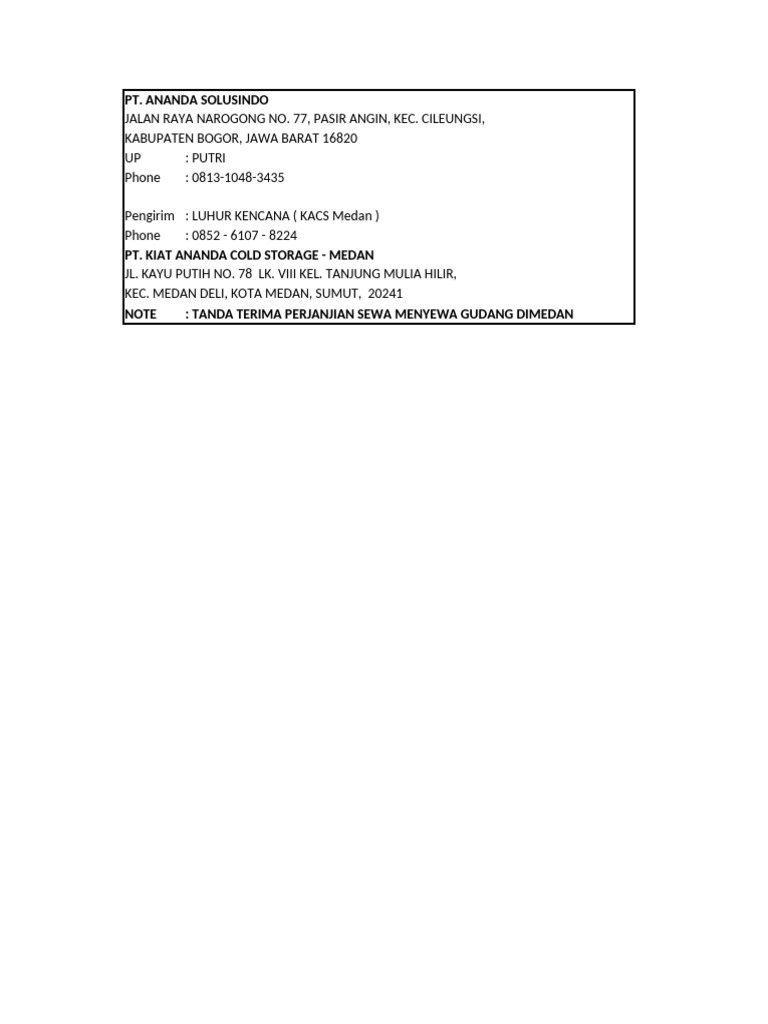 PT. ANANDA SOLUSINDO
JALAN RAYA NAROGONG NO. 77, PASIR ANGIN, KEC. CILEUNGSI,
KABUPATEN BOGOR, JAWA BARAT 16820
UP : PUTRI
Phone : 0813-1048-3435

Pengirim : LUHUR KENCANA ( KACS Medan )
Phone : 0852 - 6107 - 8224
PT. KIAT ANANDA COLD STORAGE - MEDAN
JL. KAYU PUTIH NO. 78 LK. VIII KEL. TANJUNG MULIA HILIR,
KEC. MEDAN DELI, KOTA MEDAN, SUMUT, 20241
NOTE : TANDA TERIMA PERJANJIAN SEWA MENYEWA GUDANG DIMEDAN